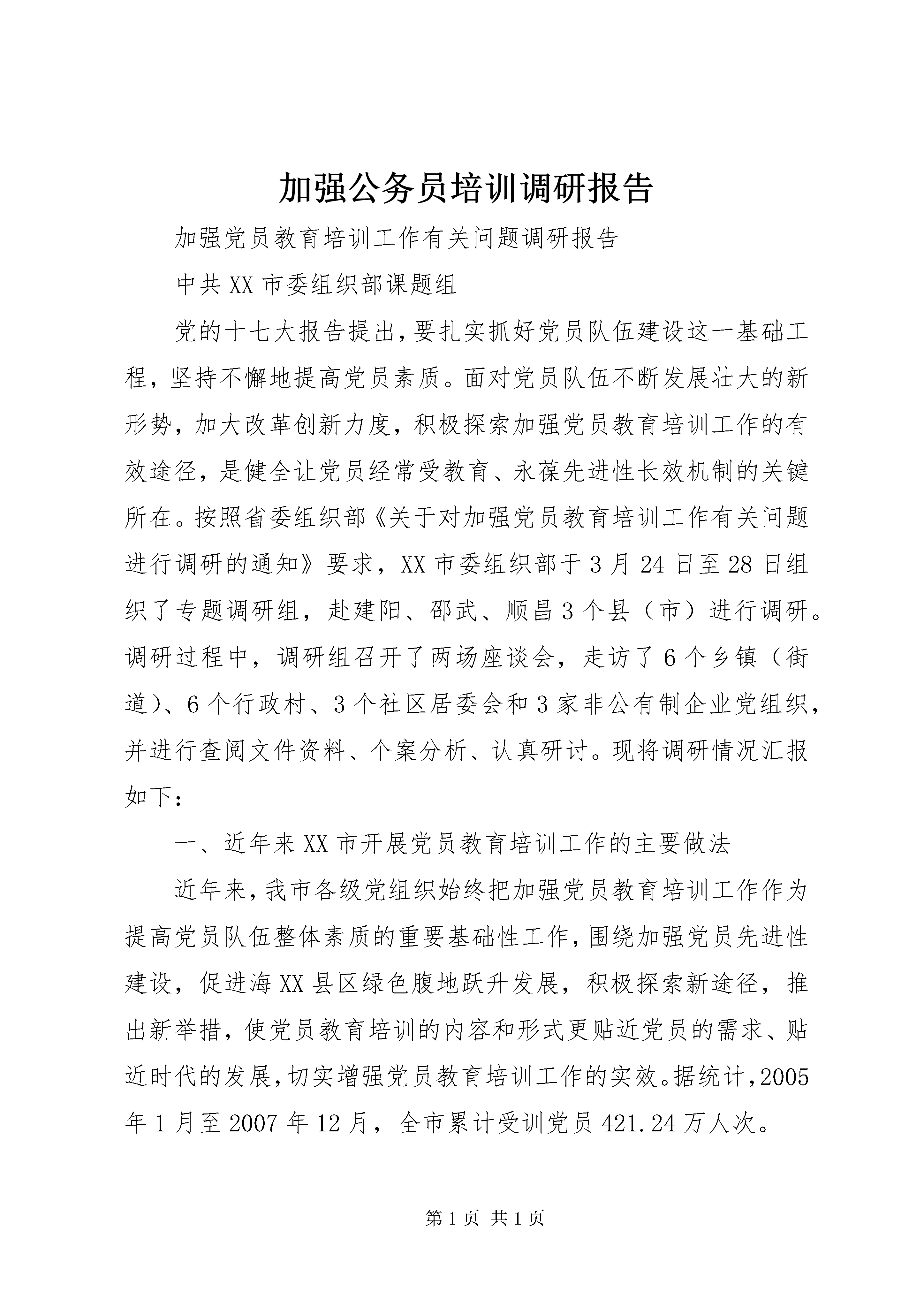 加强公务员培训调研报告

加强党员教育培训工作有关问题调研报告

中共XX市委组织部课题组

党的十七大报告提出，要扎实抓好党员队伍建设这一基础工程，坚持不懈地提高党员素质。面对党员队伍不断发展壮大的新形势，加大改革创新力度，积极探索加强党员教育培训工作的有效途径，是健全让党员经常受教育、永葆先进性长效机制的关键所在。按照省委组织部《关于对加强党员教育培训工作有关问题进行调研的通知》要求，XX市委组织部于3月24日至28日组织了专题调研组，赴建阳、邵武、顺昌3个县（市）进行调研。调研过程中，调研组召开了两场座谈会，走访了6个乡镇（街道）、6个行政村、3个社区居委会和3家非公有制企业党组织，并进行查阅文件资料、个案分析、认真研讨。现将调研情况汇报如下：

一、近年来XX市开展党员教育培训工作的主要做法

近年来，我市各级党组织始终把加强党员教育培训工作作为提高党员队伍整体素质的重要基础性工作，围绕加强党员先进性建设，促进海XX县区绿色腹地跃升发展，积极探索新途径，推出新举措，使党员教育培训的内容和形式更贴近党员的需求、贴近时代的发展，切实增强党员教育培训工作的实效。据统计，2005年1月至2007年12月，全市累计受训党员421.24万人次。

第1页 共1页